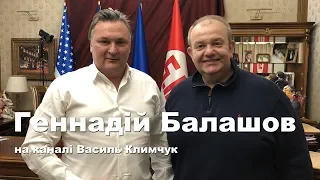 Геннадій Балашов

на каналі Василь Климчук